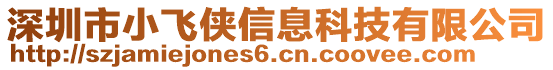 深圳市小飞侠信息科技有限公司
http://szjamiejones6.cn.coovee.com